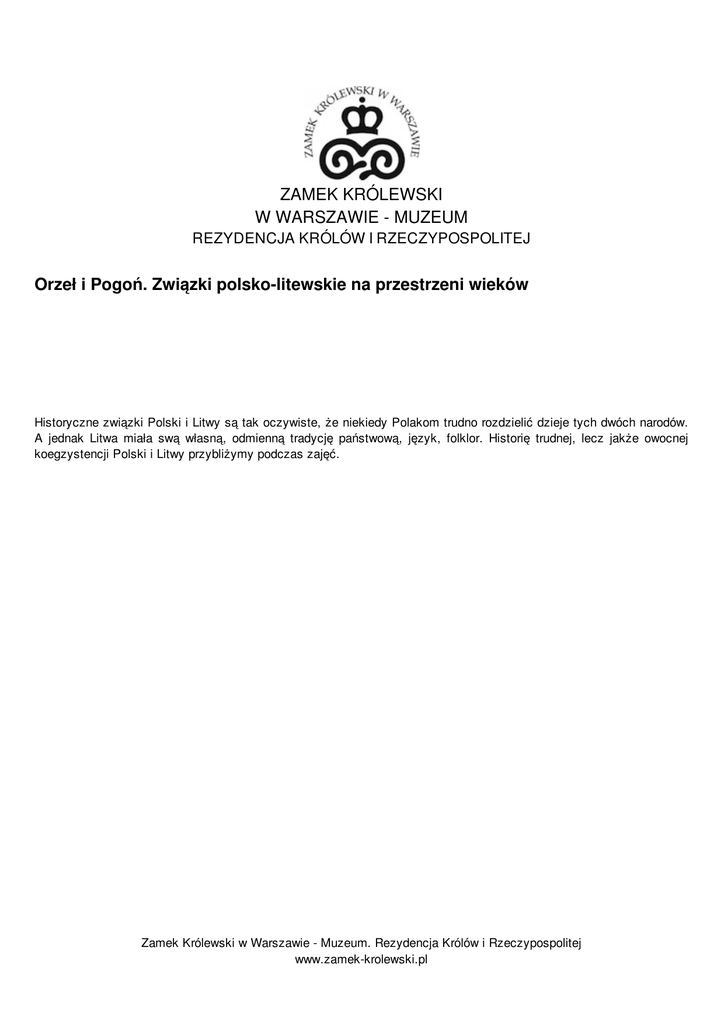 ZAMEK KRÓLEWSKI W WARSZAWIE

ZAMEK KRÓLEWSKI
W WARSZAWIE - MUZEUM
REZYDENCJA KRÓLÓW I RZECZYPOSPOLITEJ

Orzeł i Pogoń. Związki polsko-litewskie na przestrzeni wieków

Historyczne związki Polski i Litwy są tak oczywiste, że niekiedy Polakom trudno rozdzielić dzieje tych dwóch narodów. A jednak Litwa miała swą własną, odmienną tradycję państwową, język, folklor. Historię trudnej, lecz jakże owocnej koegzystencji Polski i Litwy przybliżymy podczas zajęć.

Zamek Królewski w Warszawie - Muzeum. Rezydencja Królów i Rzeczypospolitej
www.zamek-krolewski.pl